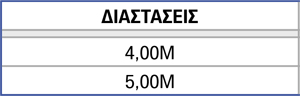 | ΔΙΑΣΤΑΣΕΙΣ |
|---|
| 4,00M |
| 5,00M |